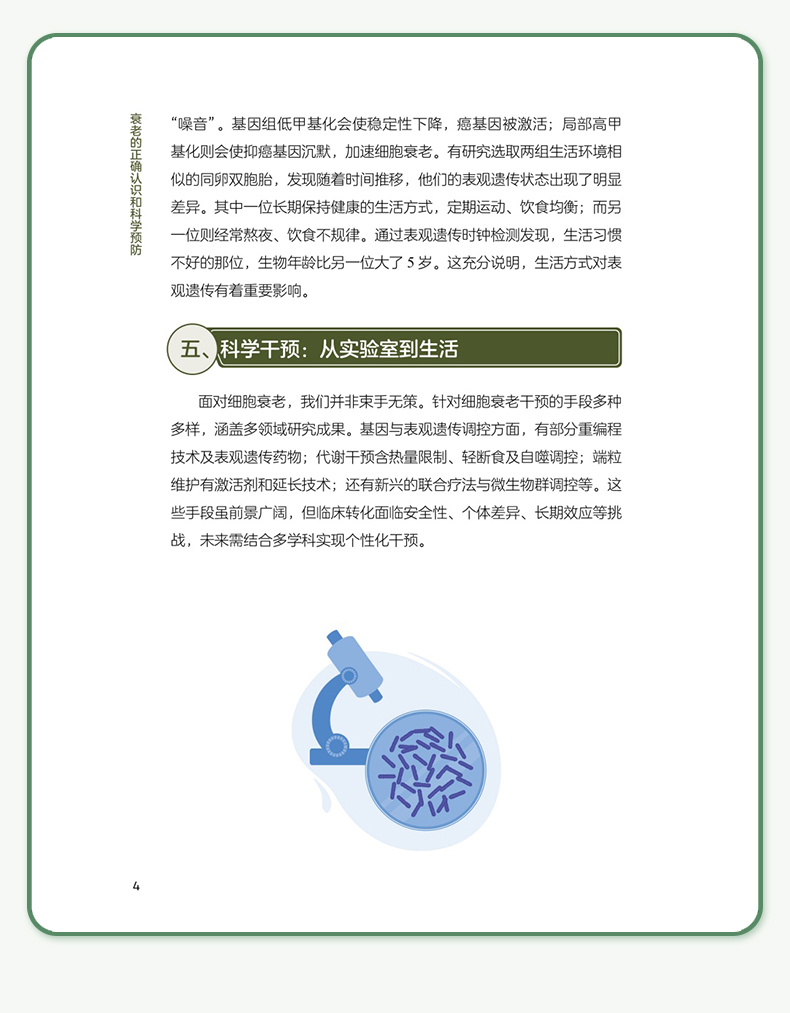 衰老的正确认识和科学预防

“噪音”。基因组低甲基化会使稳定性下降，癌基因被激活；局部高甲基化则会使抑癌基因沉默，加速细胞衰老。有研究选取两组生活环境相似的同卵双胞胎，发现随着时间推移，他们的表观遗传状态出现了明显差异。其中一位长期保持健康的生活方式，定期运动、饮食均衡；而另一位则经常熬夜、饮食不规律。通过表观遗传时钟检测发现，生活习惯不好的那位，生物年龄比另一位大了 5 岁。这充分说明，生活方式对表观遗传有着重要影响。

五、科学干预：从实验室到生活

面对细胞衰老，我们并非束手无策。针对细胞衰老干预的手段多种多样，涵盖多领域研究成果。基因与表观遗传调控方面，有部分重编程技术及表观遗传药物；代谢干预含热量限制、轻断食及自噬调控；端粒维护有激活剂和延长技术；还有新兴的联合疗法与微生物群调控等。这些手段虽前景广阔，但临床转化面临安全性、个体差异、长期效应等挑战，未来需结合多学科实现个性化干预。

4